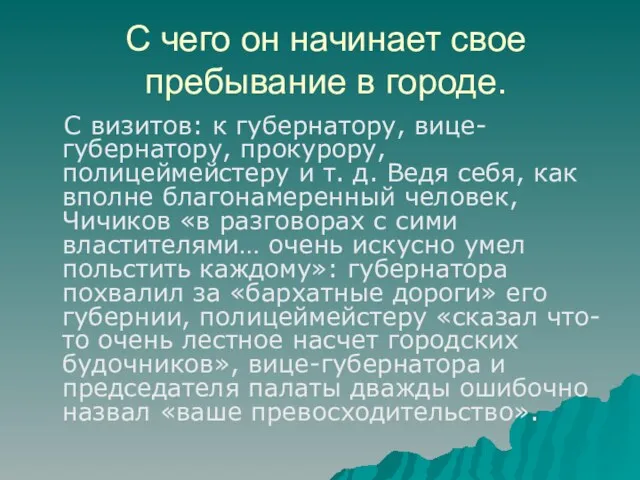 С чего он начинает свое пребывание в городе.

С визитов: к губернатору, вице-губернатору, прокурору, полицеймейстеру и т. д. Ведя себя, как вполне благонамеренный человек, Чичиков «в разговорах с сими властителями… очень искусно умел польстить каждому»: губернатора похвалил за «бархатные дороги» его губернии, полицеймейстеру «сказал что-то очень лестное насчет городских будочников», вице-губернатора и председателя палаты дважды ошибочно назвал «ваше превосходительство».